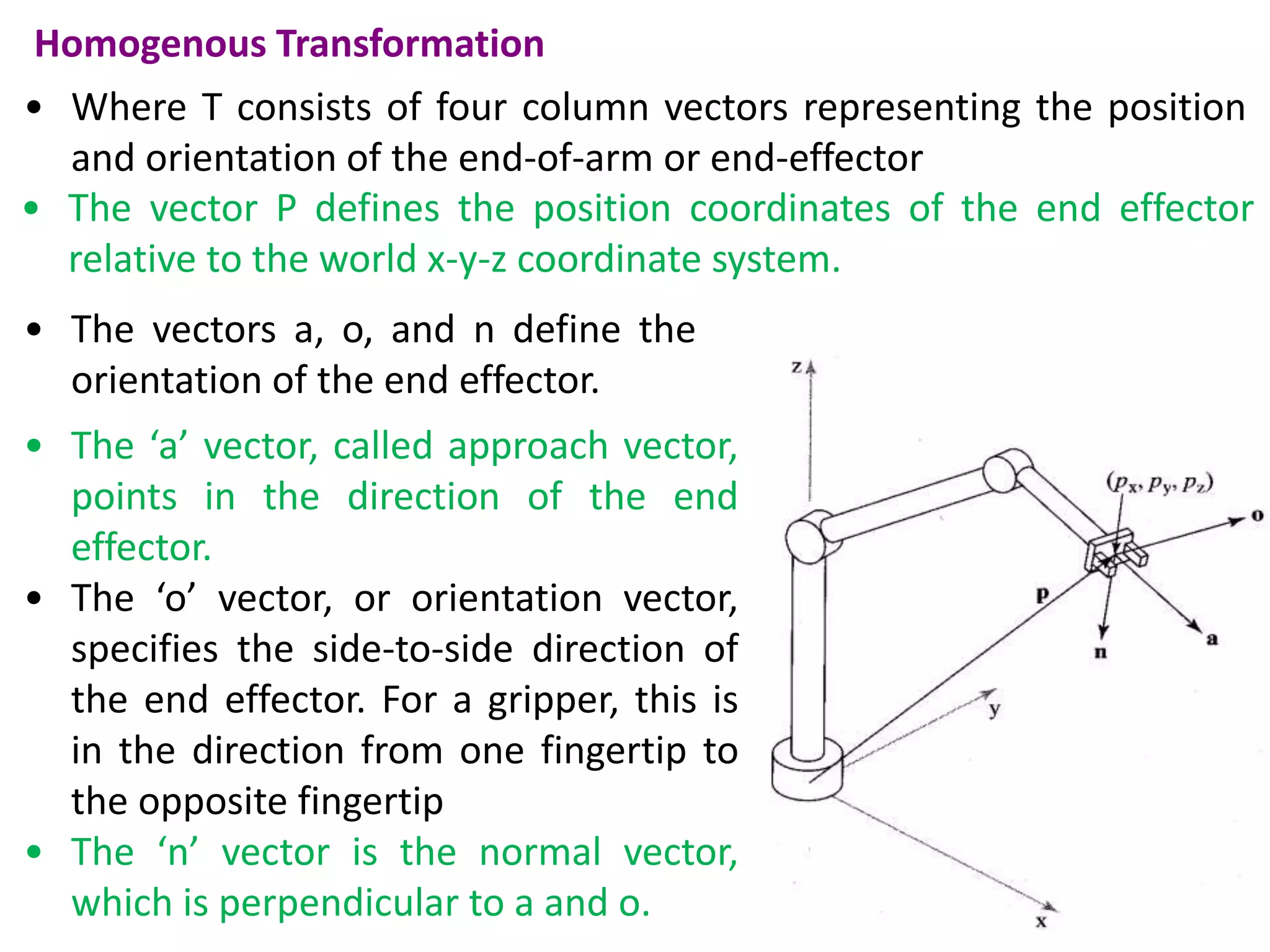 Homogenous Transformation

• Where T consists of four column vectors representing the position and orientation of the end-of-arm or end-effector

• The vector P defines the position coordinates of the end effector relative to the world x-y-z coordinate system.

• The vectors a, o, and n define the orientation of the end effector.

• The ‘a’ vector, called approach vector, points in the direction of the end effector.

• The ‘o’ vector, or orientation vector, specifies the side-to-side direction of the end effector. For a gripper, this is in the direction from one fingertip to the opposite fingertip

• The ‘n’ vector is the normal vector, which is perpendicular to a and o.

z

$(p_x, p_y, p_z)$

o

p

n

a

y

x